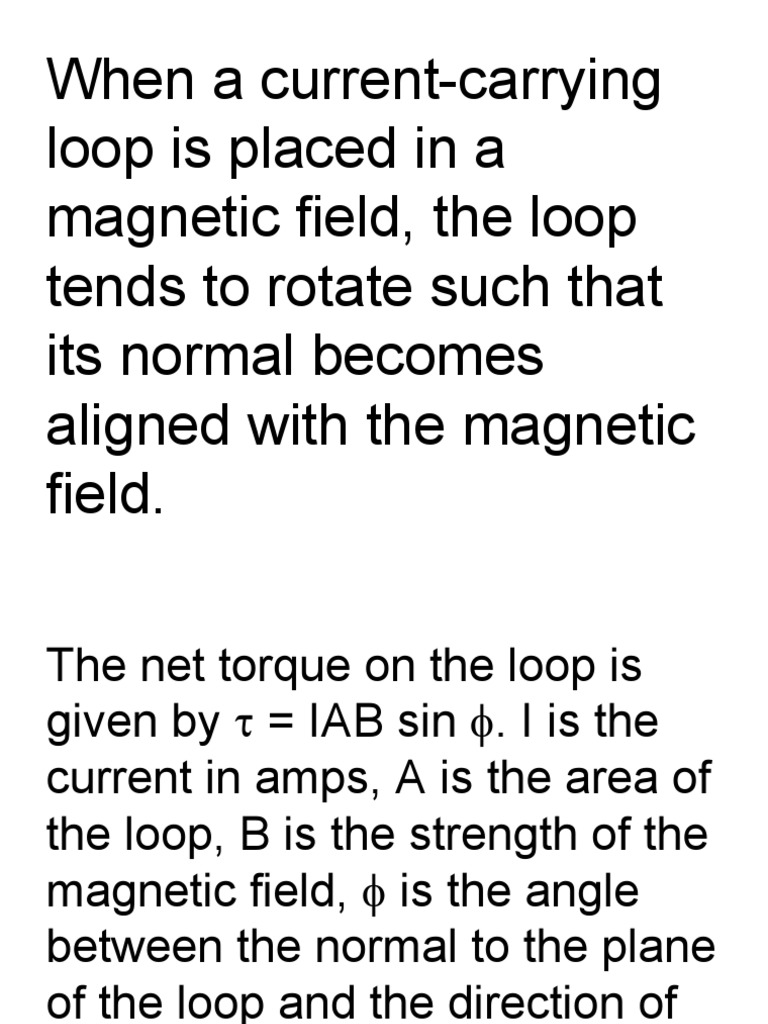 When a current-carrying loop is placed in a magnetic field, the loop tends to rotate such that its normal becomes aligned with the magnetic field.

The net torque on the loop is given by $\tau = IAB \sin \phi$. I is the current in amps, A is the area of the loop, B is the strength of the magnetic field, $\phi$ is the angle between the normal to the plane of the loop and the direction of